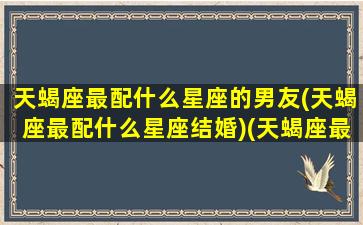 天蝎座最配什么星座的男友(天蝎座最配什么星座结婚)(天蝎座最